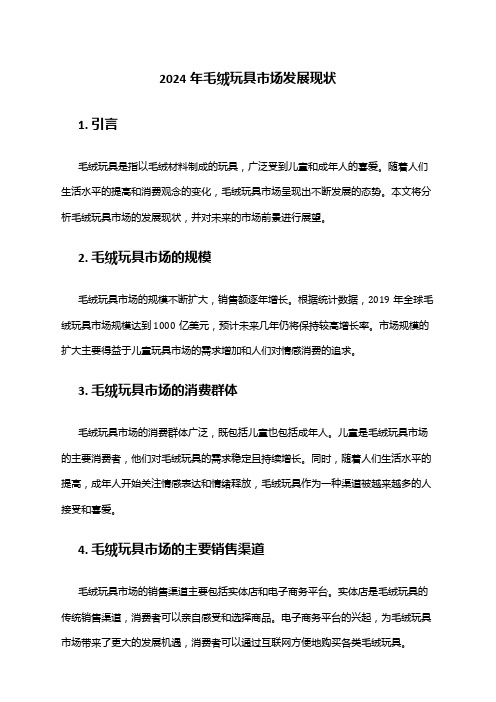 2024 年毛绒玩具市场发展现状

1. 引言

毛绒玩具是指以毛绒材料制成的玩具，广泛受到儿童和成年人的喜爱。随着人们生活水平的提高和消费观念的变化，毛绒玩具市场呈现出不断发展的态势。本文将分析毛绒玩具市场的发展现状，并对未来的市场前景进行展望。

2. 毛绒玩具市场的规模

毛绒玩具市场的规模不断扩大，销售额逐年增长。根据统计数据，2019 年全球毛绒玩具市场规模达到 1000 亿美元，预计未来几年仍将保持较高增长率。市场规模的扩大主要得益于儿童玩具市场的需求增加和人们对情感消费的追求。

3. 毛绒玩具市场的消费群体

毛绒玩具市场的消费群体广泛，既包括儿童也包括成年人。儿童是毛绒玩具市场的主要消费者，他们对毛绒玩具的需求稳定且持续增长。同时，随着人们生活水平的提高，成年人开始关注情感表达和情绪释放，毛绒玩具作为一种渠道被越来越多的人接受和喜爱。

4. 毛绒玩具市场的主要销售渠道

毛绒玩具市场的销售渠道主要包括实体店和电子商务平台。实体店是毛绒玩具的传统销售渠道，消费者可以亲自感受和选择商品。电子商务平台的兴起，为毛绒玩具市场带来了更大的发展机遇，消费者可以通过互联网方便地购买各类毛绒玩具。